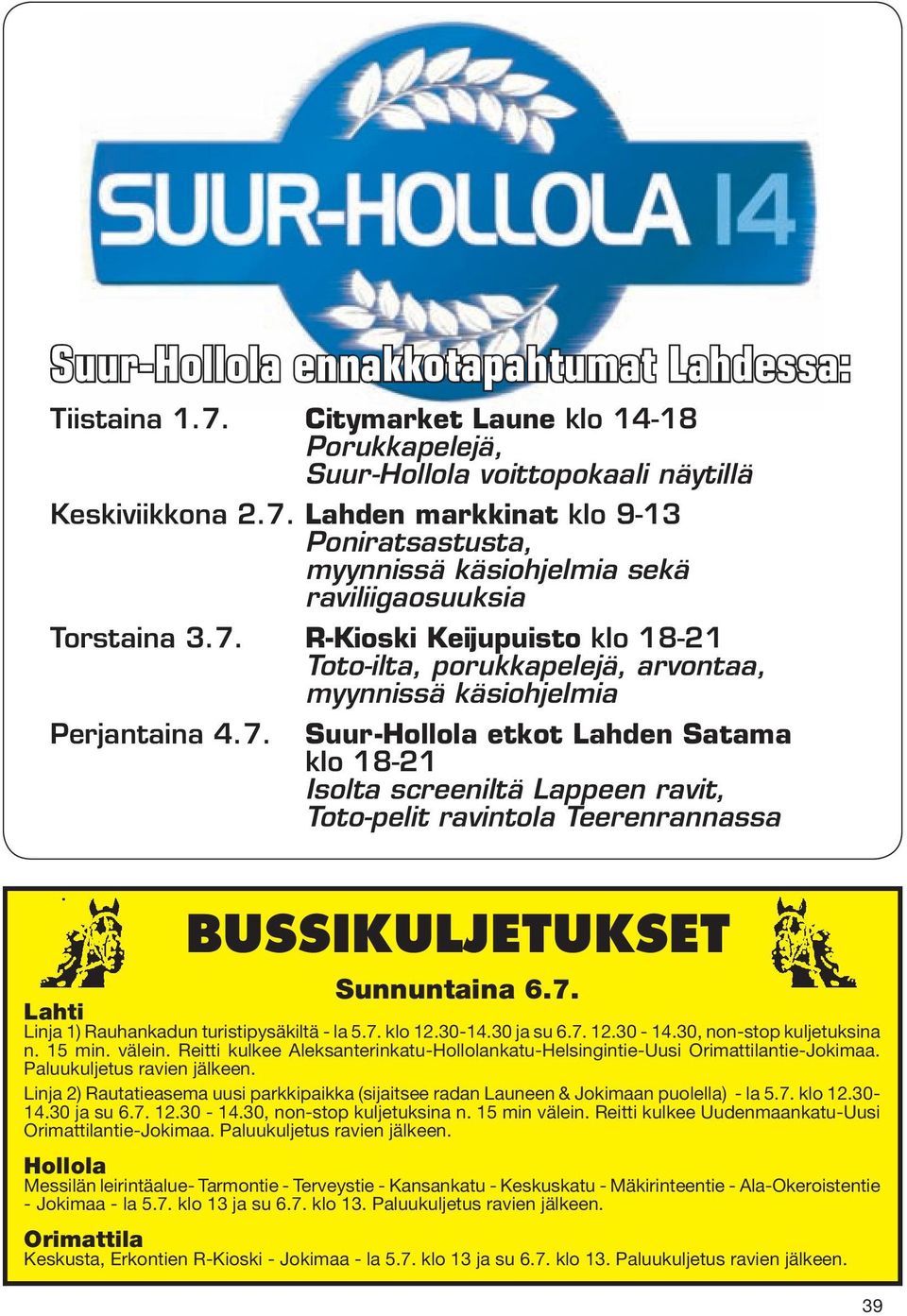 SUUR-HOLLOLA 14

Suur-Hollola ennakkotapahtumat Lahdessa:

Tiistaina 1.7. Citymarket Laune klo 14-18
Porukkapelejä,
Suur-Hollola voittopokaali näytillä

Keskiviikkona 2.7. Lahden markkinat klo 9-13
Poniratsastusta,
myynnissä käsiohjelmia sekä
raviliigaosuuksia

Torstaina 3.7. R-Kioski Keijupuisto klo 18-21
Toto-ilta, porukkapelejä, arvontaa,
myynnissä käsiohjelmia

Perjantaina 4.7. Suur-Hollola etkot Lahden Satama
klo 18-21
Isolta screeniltä Lappeen ravit,
Toto-pelit ravintola Teerenrannassa

BUSSIKULJETUKSET

Sunnuntaina 6.7.

Lahti
Linja 1) Rauhankadun turistipysäkiltä - la 5.7. klo 12.30-14.30 ja su 6.7. 12.30 - 14.30, non-stop kuljetuksina n. 15 min. välein. Reitti kulkee Aleksanterinkatu-Hollolankatu-Helsingintie-Uusi Orimattilantie-Jokimaa. Paluukuljetus ravien jälkeen.

Linja 2) Rautatieasema uusi parkkipaikka (sijaitsee radan Launeen & Jokimaan puolella) - la 5.7. klo 12.30-14.30 ja su 6.7. 12.30 - 14.30, non-stop kuljetuksina n. 15 min välein. Reitti kulkee Uudenmaankatu-Uusi Orimattilantie-Jokimaa. Paluukuljetus ravien jälkeen.

Hollola
Messilän leirintäalue- Tarmontie - Terveystie - Kansankatu - Keskuskatu - Mäkirinteentie - Ala-Okeroistentie - Jokimaa - la 5.7. klo 13 ja su 6.7. klo 13. Paluukuljetus ravien jälkeen.

Orimattila
Keskusta, Erkontien R-Kioski - Jokimaa - la 5.7. klo 13 ja su 6.7. klo 13. Paluukuljetus ravien jälkeen.

39